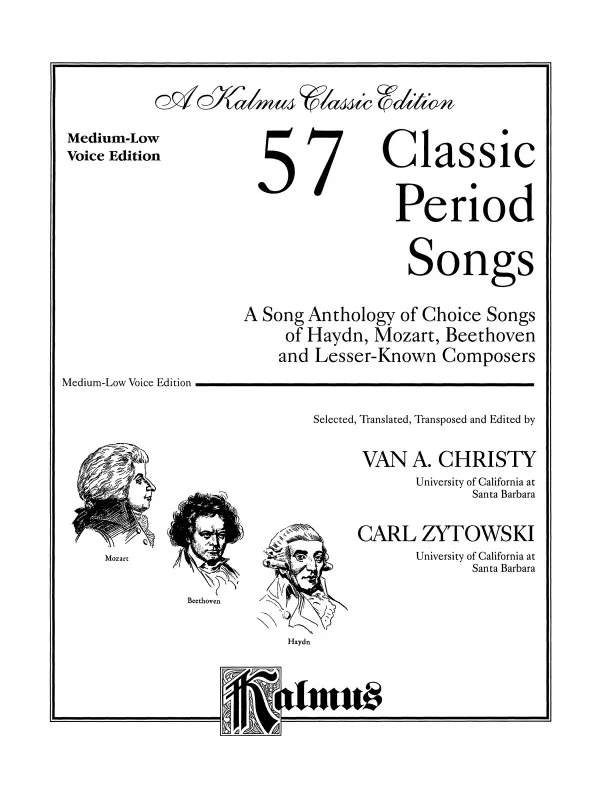 A Kalmus Classic Edition

Medium-Low Voice Edition

57 Classic Period Songs

A Song Anthology of Choice Songs of Haydn, Mozart, Beethoven and Lesser-Known Composers

Medium-Low Voice Edition

Selected, Translated, Transposed and Edited by

VAN A. CHRISTY
University of California at Santa Barbara

CARL ZYTOWSKI
University of California at Santa Barbara

Mozart

Beethoven

Haydn

Kalmus